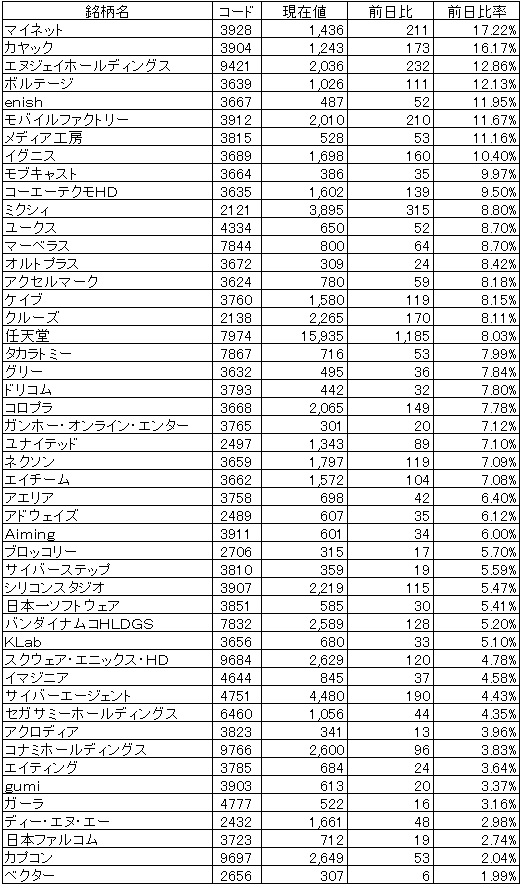 | 銘柄名 | コード | 現在値 | 前日比 | 前日比率 |
|---|---|---|---|---|
| マイネット | 3928 | 1,436 | 211 | 17.22% |
| カヤック | 3904 | 1,243 | 173 | 16.17% |
| エヌジェイホールディングス | 9421 | 2,036 | 232 | 12.86% |
| ボルテージ | 3639 | 1,026 | 111 | 12.13% |
| enish | 3667 | 487 | 52 | 11.95% |
| モバイルファクトリー | 3912 | 2,010 | 210 | 11.67% |
| メディア工房 | 3815 | 528 | 53 | 11.16% |
| イグニス | 3689 | 1,698 | 160 | 10.40% |
| モブキャスト | 3664 | 386 | 35 | 9.97% |
| コーエーテクモHD | 3635 | 1,602 | 139 | 9.50% |
| ミクシィ | 2121 | 3,895 | 315 | 8.80% |
| ユークス | 4334 | 650 | 52 | 8.70% |
| マーベラス | 7844 | 800 | 64 | 8.70% |
| オルトプラス | 3672 | 309 | 24 | 8.42% |
| アクセルマーク | 3624 | 780 | 59 | 8.18% |
| ケイブ | 3760 | 1,580 | 119 | 8.15% |
| クルーズ | 2138 | 2,265 | 170 | 8.11% |
| 任天堂 | 7974 | 15,935 | 1,185 | 8.03% |
| タカラトミー | 7867 | 716 | 53 | 7.99% |
| グリー | 3632 | 495 | 36 | 7.84% |
| ドリコム | 3793 | 442 | 32 | 7.80% |
| コロプラ | 3668 | 2,065 | 149 | 7.78% |
| ガンホー・オンライン・エンター | 3765 | 301 | 20 | 7.12% |
| ユナイテッド | 2497 | 1,343 | 89 | 7.10% |
| ネクソン | 3659 | 1,797 | 119 | 7.09% |
| エイチーム | 3662 | 1,572 | 104 | 7.08% |
| アエリア | 3758 | 698 | 42 | 6.40% |
| アドウェイズ | 2489 | 607 | 35 | 6.12% |
| Aiming | 3911 | 601 | 34 | 6.00% |
| ブロッコリー | 2706 | 315 | 17 | 5.70% |
| サイバーステップ | 3810 | 359 | 19 | 5.59% |
| シリコンスタジオ | 3907 | 2,219 | 115 | 5.47% |
| 日本一ソフトウェア | 3851 | 585 | 30 | 5.41% |
| バンダイナムコHLDGS | 7832 | 2,589 | 128 | 5.20% |
| KLab | 3656 | 680 | 33 | 5.10% |
| スクウェア・エニックス・HD | 9684 | 2,629 | 120 | 4.78% |
| イマジニア | 4644 | 845 | 37 | 4.58% |
| サイバーエージェント | 4751 | 4,480 | 190 | 4.43% |
| セガサミーホールディングス | 6460 | 1,056 | 44 | 4.35% |
| アクロディア | 3823 | 341 | 13 | 3.96% |
| コナミホールディングス | 9766 | 2,600 | 96 | 3.83% |
| エイティング | 3785 | 684 | 24 | 3.64% |
| gumi | 3903 | 613 | 20 | 3.37% |
| ガーラ | 4777 | 522 | 16 | 3.16% |
| ディー・エヌ・エー | 2432 | 1,661 | 48 | 2.98% |
| 日本ファルコム | 3723 | 712 | 19 | 2.74% |
| カプコン | 9697 | 2,649 | 53 | 2.04% |
| ベクター | 2656 | 307 | 6 | 1.99% |